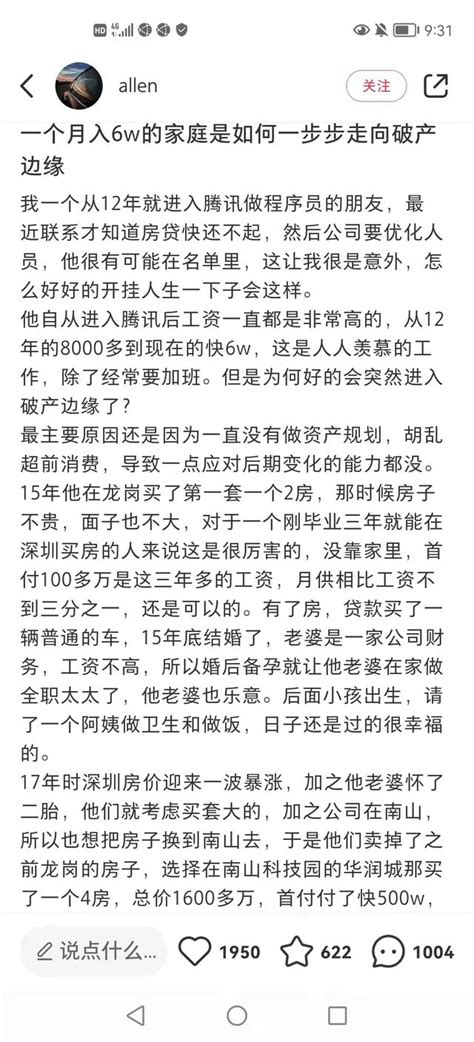 HD 4G 9:31

allen 关注

一个月入6w的家庭是如何一步步走向破产边缘

我一个从12年就进入腾讯做程序员的朋友，最近联系才知道房贷快还不起，然后公司要优化人员，他很有可能在名单里，这让我很是意外，怎么好好的开挂人生一下子会这样。
他自从进入腾讯后工资一直都是非常高的，从12年的8000多到现在的快6w，这是人人羡慕的工作，除了经常要加班。但是为何好的会突然进入破产边缘了？
最主要原因还是因为一直没有做资产规划，胡乱超前消费，导致一点应对后期变化的能力都没。
15年他在龙岗买了第一套一个2房，那时候房子不贵，面子也不大，对于一个刚毕业三年就能在深圳买房的人来说这是很厉害的，没靠家里，首付100多万是这三年多的工资，月供相比工资不到三分之一，还是可以的。有了房，贷款买了一辆普通的车，15年底结婚了，老婆是一家公司财务，工资不高，所以婚后备孕就让他老婆在家做全职太太了，他老婆也乐意。后面小孩出生，请了一个阿姨做卫生和做饭，日子还是过的很幸福的。
17年时深圳房价迎来一波暴涨，加之他老婆怀了二胎，他们就考虑买套大的，加之公司在南山，所以也想把房子换到南山去，于是他们卖掉了之前龙岗的房子，选择在南山科技园的华润城那买了一个4房，总价1600多万，首付付了快500w，

说点什么... 1950 622 1004